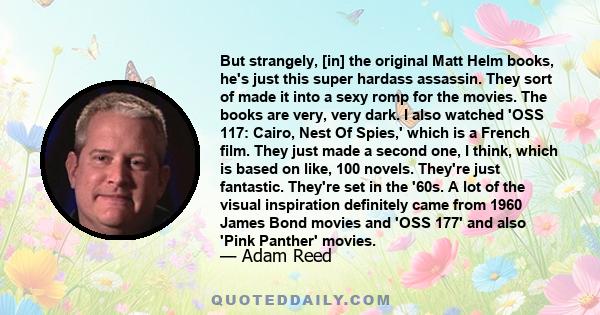 But strangely, [in] the original Matt Helm books, he's just this super hardass assassin. They sort of made it into a sexy romp for the movies. The books are very, very dark. I also watched 'OSS 117: Cairo, Nest Of Spies,' which is a French film. They just made a second one, I think, which is based on like, 100 novels. They're just fantastic. They're set in the '60s. A lot of the visual inspiration definitely came from 1960 James Bond movies and 'OSS 177' and also 'Pink Panther' movies.

— Adam Reed

QUOTEDDAILY.COM